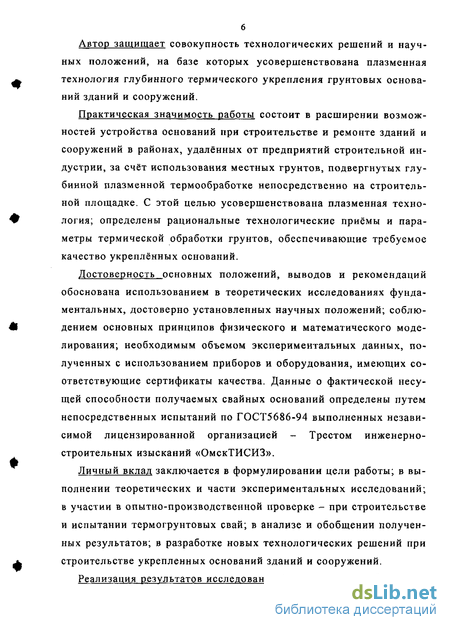 6

Автор защищает совокупность технологических решений и научных положений, на базе которых усовершенствована плазменная технология глубинного термического укрепления грунтовых оснований зданий и сооружений.

Практическая значимость работы состоит в расширении возможностей устройства оснований при строительстве и ремонте зданий и сооружений в районах, удалённых от предприятий строительной индустрии, за счёт использования местных грунтов, подвергнутых глубинной плазменной термообработке непосредственно на строительной площадке. С этой целью усовершенствована плазменная технология; определены рациональные технологические приёмы и параметры термической обработки грунтов, обеспечивающие требуемое качество укреплённых оснований.

Достоверность основных положений, выводов и рекомендаций обоснована использованием в теоретических исследованиях фундаментальных, достоверно установленных научных положений; соблюдением основных принципов физического и математического моделирования; необходимым объемом экспериментальных данных, полученных с использованием приборов и оборудования, имеющих соответствующие сертификаты качества. Данные о фактической несущей способности получаемых свайных оснований определены путем непосредственных испытаний по ГОСТ5686-94 выполненных независимой лицензированной организацией – Трестом инженерно-строительных изысканий «ОмскТИСИЗ».

Личный вклад заключается в формулировании цели работы; в выполнении теоретических и части экспериментальных исследований; в участии в опытно-производственной проверке – при строительстве и испытании термогрунтовых свай; в анализе и обобщении полученных результатов; в разработке новых технологических решений при строительстве укрепленных оснований зданий и сооружений.

Реализация результатов исследован

dsLib.net
библиотека диссертаций